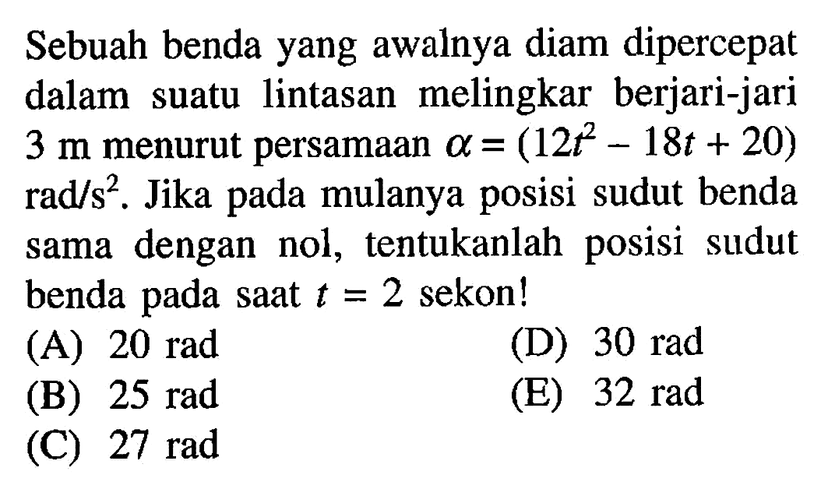 Sebuah benda yang awalnya diam dipercepat dalam suatu lintasan melingkar berjari-jari 3 m menurut persamaan $\alpha = (12t^2 - 18t + 20)$ rad/s$^2$. Jika pada mulanya posisi sudut benda sama dengan nol, tentukanlah posisi sudut benda pada saat $t = 2$ sekon!

(A) 20 rad
(B) 25 rad
(C) 27 rad
(D) 30 rad
(E) 32 rad